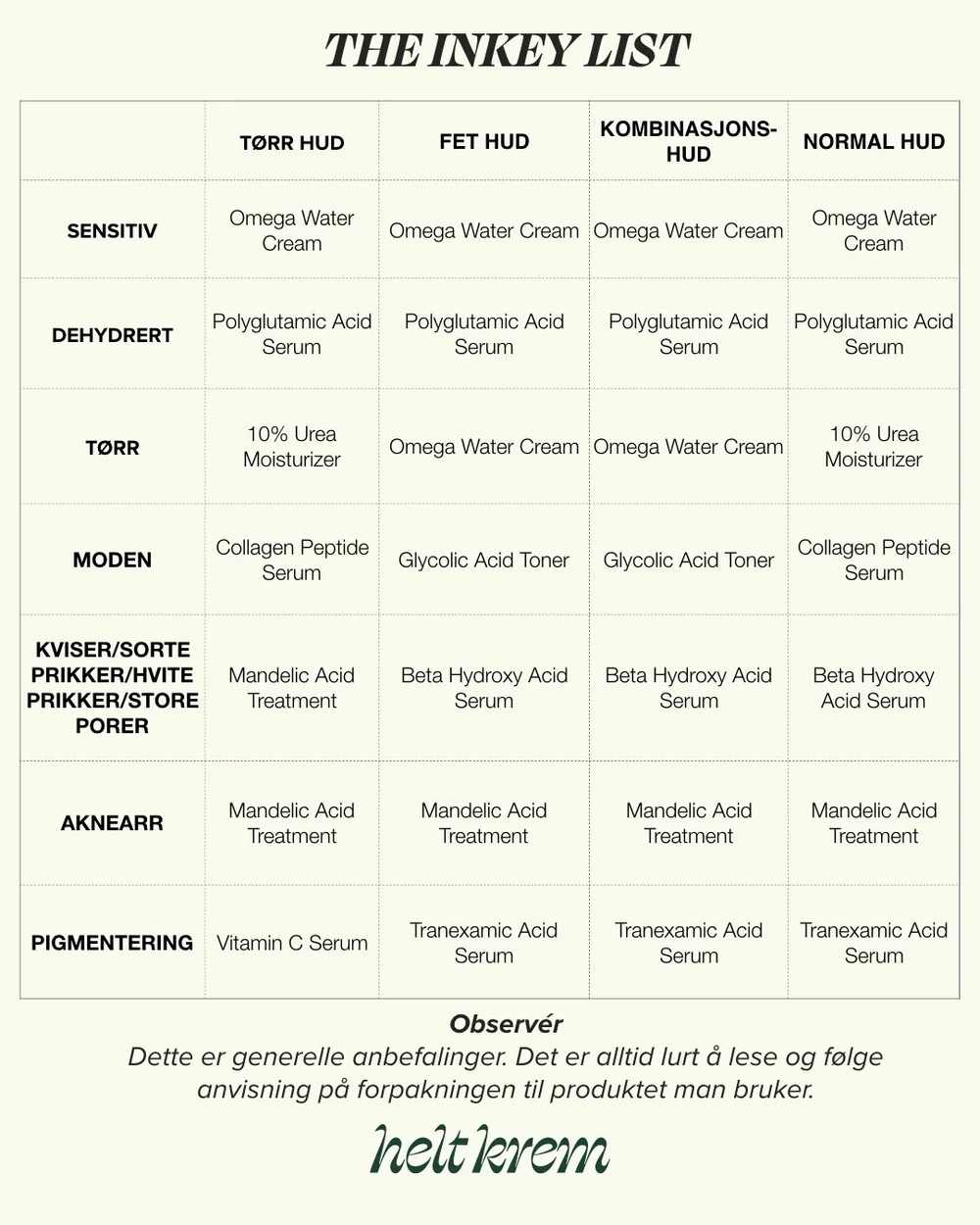 THE INKEY LIST

| | TØRR HUD | FET HUD | KOMBINASJONS-HUD | NORMAL HUD |
|---|---|---|---|---|
| SENSITIV | Omega Water Cream | Omega Water Cream | Omega Water Cream | Omega Water Cream |
| DEHYDRERT | Polyglutamic Acid Serum | Polyglutamic Acid Serum | Polyglutamic Acid Serum | Polyglutamic Acid Serum |
| TØRR | 10% Urea Moisturizer | Omega Water Cream | Omega Water Cream | 10% Urea Moisturizer |
| MODEN | Collagen Peptide Serum | Glycolic Acid Toner | Glycolic Acid Toner | Collagen Peptide Serum |
| KVISER/SORTE PRIKKER/HVITE PRIKKER/STORE PORER | Mandelic Acid Treatment | Beta Hydroxy Acid Serum | Beta Hydroxy Acid Serum | Beta Hydroxy Acid Serum |
| AKNEARR | Mandelic Acid Treatment | Mandelic Acid Treatment | Mandelic Acid Treatment | Mandelic Acid Treatment |
| PIGMENTERING | Vitamin C Serum | Tranexamic Acid Serum | Tranexamic Acid Serum | Tranexamic Acid Serum |

Observér
Dette er generelle anbefalinger. Det er alltid lurt å lese og følge anvisning på forpakningen til produktet man bruker.

helt krem